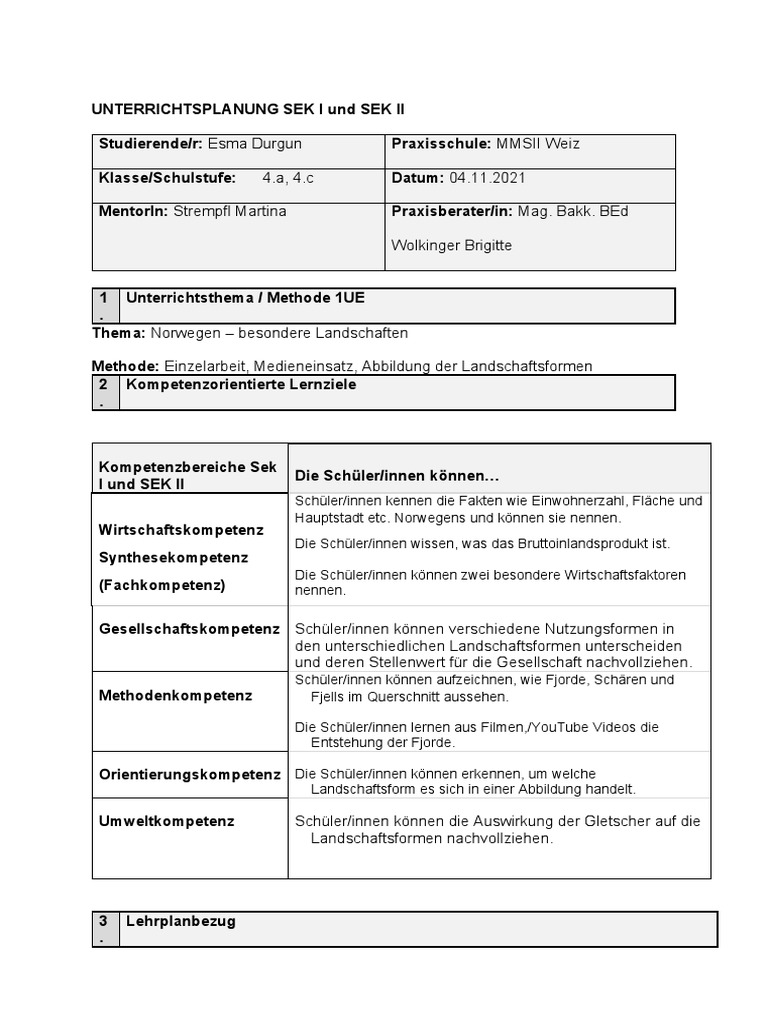 UNTERRICHTSPLANUNG SEK I und SEK II

| Studierende/r: Esma Durgun | Praxisschule: MMSII Weiz |
|---|---|
| Klasse/Schulstufe: 4.a, 4.c | Datum: 04.11.2021 |
| MentorIn: Strempfl Martina | Praxisberater/in: Mag. Bakk. BEd Wolkinger Brigitte |

| 1. | Unterrichtsthema / Methode 1UE |
|---|---|

Thema: Norwegen – besondere Landschaften

Methode: Einzelarbeit, Medieneinsatz, Abbildung der Landschaftsformen

| 2. | Kompetenzorientierte Lernziele |
|---|---|

| Kompetenzbereiche Sek I und SEK II | Die Schüler/innen können... |
|---|---|
| Wirtschaftskompetenz Synthesekompetenz (Fachkompetenz) | Schüler/innen kennen die Fakten wie Einwohnerzahl, Fläche und Hauptstadt etc. Norwegens und können sie nennen. Die Schüler/innen wissen, was das Bruttoinlandsprodukt ist. Die Schüler/innen können zwei besondere Wirtschaftsfaktoren nennen. |
| Gesellschaftskompetenz | Schüler/innen können verschiedene Nutzungsformen in den unterschiedlichen Landschaftsformen unterscheiden und deren Stellenwert für die Gesellschaft nachvollziehen. |
| Methodenkompetenz | Schüler/innen können aufzeichnen, wie Fjorde, Schären und Fjells im Querschnitt aussehen. Die Schüler/innen lernen aus Filmen,/YouTube Videos die Entstehung der Fjorde. |
| Orientierungskompetenz | Die Schüler/innen können erkennen, um welche Landschaftsform es sich in einer Abbildung handelt. |
| Umweltkompetenz | Schüler/innen können die Auswirkung der Gletscher auf die Landschaftsformen nachvollziehen. |

| 3. | Lehrplanbezug |
|---|---|